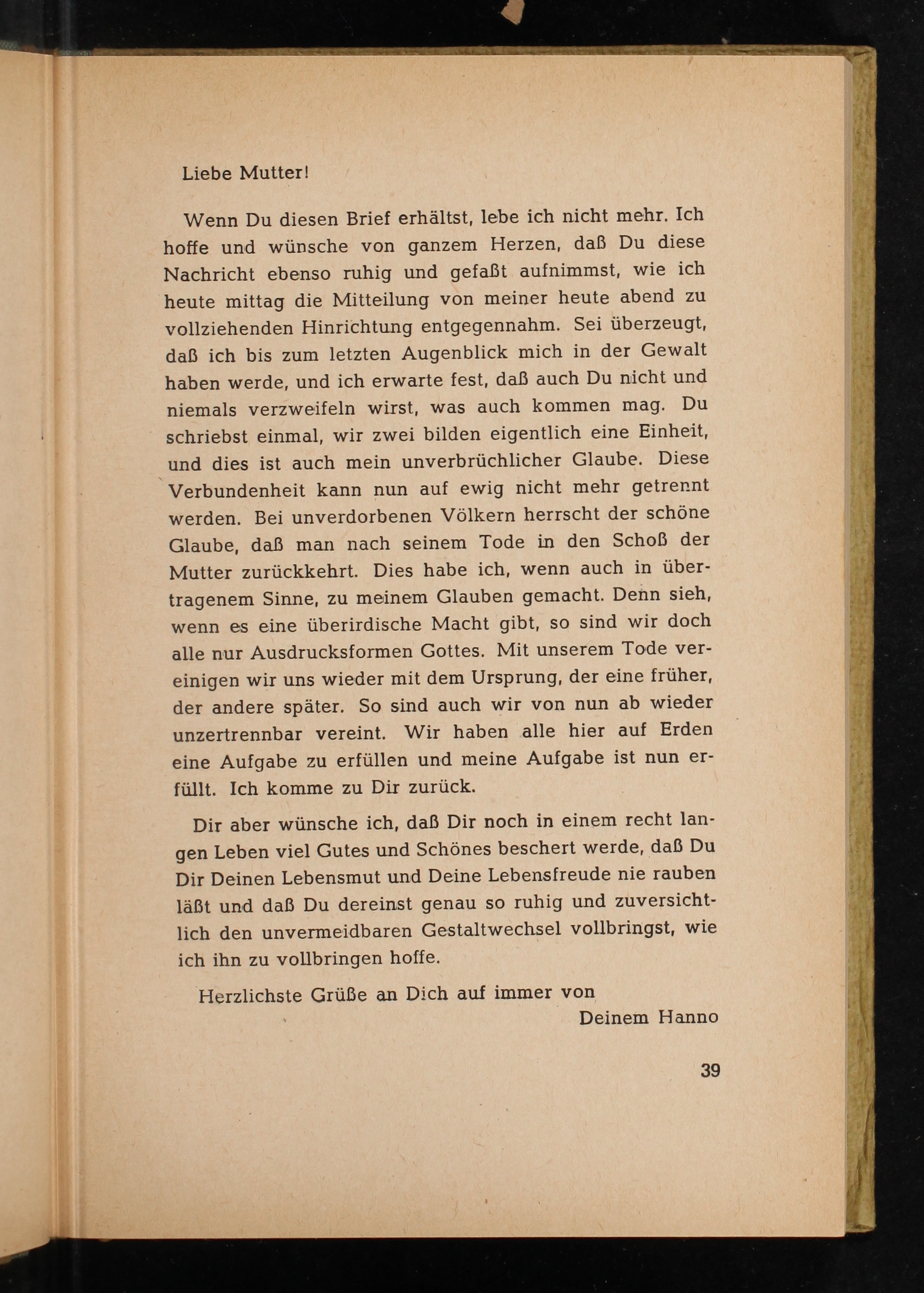 Liebe Mutter!

Wenn Du diesen Brief erhältst, lebe ich nicht mehr. Ich hoffe und wünsche von ganzem Herzen, daß Du diese Nachricht ebenso ruhig und gefaßt aufnimmst, wie ich heute mittag die Mitteilung von meiner heute abend zu vollziehenden Hinrichtung entgegennahm. Sei überzeugt, daß ich bis zum letzten Augenblick mich in der Gewalt haben werde, und ich erwarte fest, daß auch Du nicht und niemals verzweifeln wirst, was auch kommen mag. Du schriebst einmal, wir zwei bilden eigentlich eine Einheit, und dies ist auch mein unverbrüchlicher Glaube. Diese Verbundenheit kann nun auf ewig nicht mehr getrennt werden. Bei unverdorbenen Völkern herrscht der schöne Glaube, daß man nach seinem Tode in den Schoß der Mutter zurückkehrt. Dies habe ich, wenn auch in übertragenem Sinne, zu meinem Glauben gemacht. Denn sieh, wenn es eine überirdische Macht gibt, so sind wir doch alle nur Ausdrucksformen Gottes. Mit unserem Tode vereinigen wir uns wieder mit dem Ursprung, der eine früher, der andere später. So sind auch wir von nun ab wieder unzertrennbar vereint. Wir haben alle hier auf Erden eine Aufgabe zu erfüllen und meine Aufgabe ist nun erfüllt. Ich komme zu Dir zurück.

Dir aber wünsche ich, daß Dir noch in einem recht langen Leben viel Gutes und Schönes beschert werde, daß Du Dir Deinen Lebensmut und Deine Lebensfreude nie rauben läßt und daß Du dereinst genau so ruhig und zuversichtlich den unvermeidbaren Gestaltwechsel vollbringst, wie ich ihn zu vollbringen hoffe.

Herzlichste Grüße an Dich auf immer von
Deinem Hanno

39